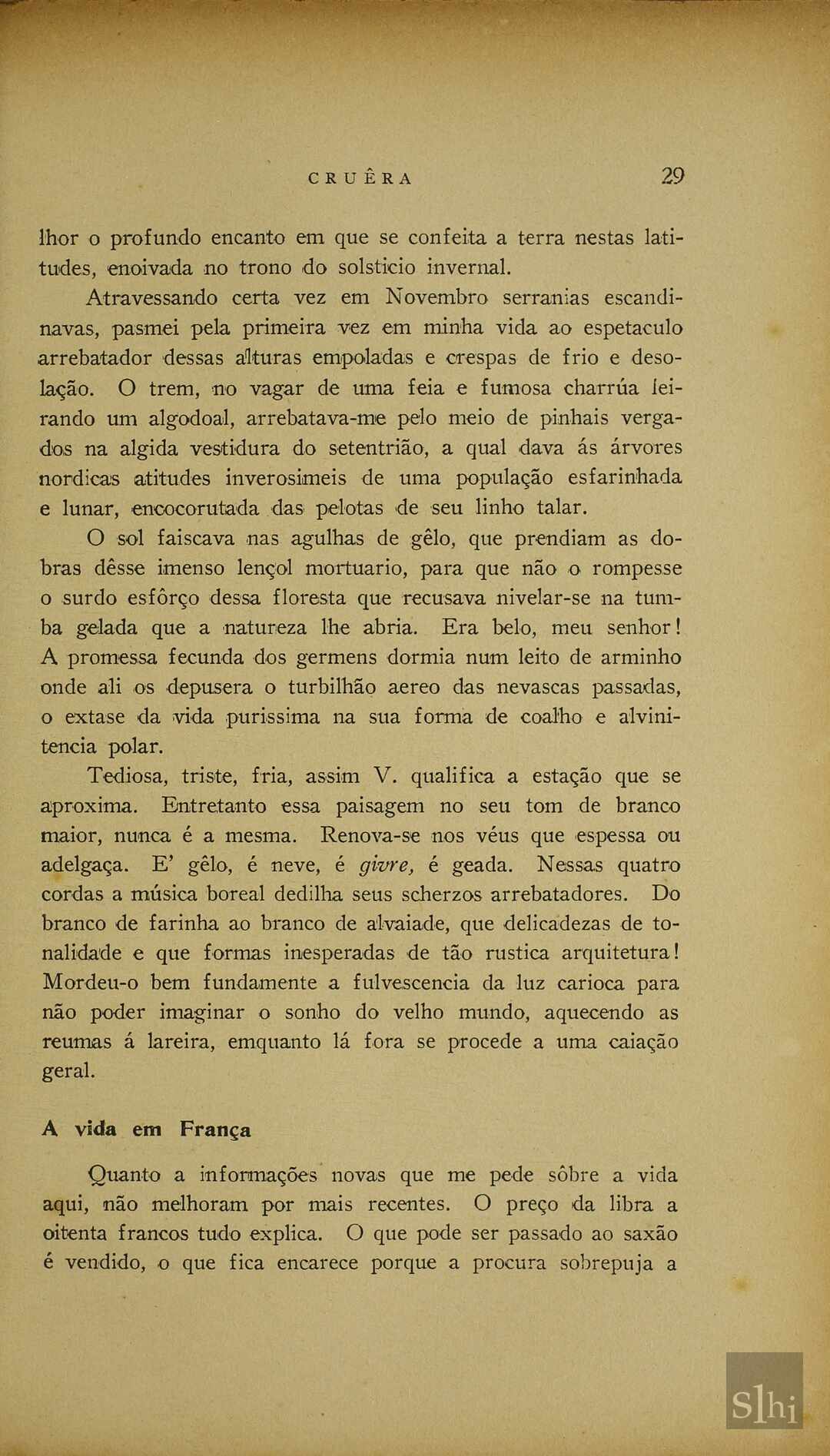 CRUÊRA 29

lhor o profundo encanto em que se confeita a terra nestas latitudes, enoivada no trono do solsticio invernal.

Atravessando certa vez em Novembro serranias escandinavas, pasmei pela primeira vez em minha vida ao espetaculo arrebatador dessas alturas empoladas e crespas de frio e desolação. O trem, no vagar de uma feia e fumosa charrúa leirando um algodoal, arrebatava-me pelo meio de pinhais vergados na algida vestidura do setentrião, a qual dava ás árvores nordicas atitudes inverosimeis de uma população esfarinhada e lunar, encocorutada das pelotas de seu linho talar.

O sol faiscava nas agulhas de gêlo, que prendiam as dobras dêsse imenso lençol mortuario, para que não o rompesse o surdo esfôrço dessa floresta que recusava nivelar-se na tumba gelada que a natureza lhe abria. Era belo, meu senhor! A promessa fecunda dos germens dormia num leito de arminho onde ali os depusera o turbilhão aereo das nevascas passadas, o extase da vida purissima na sua forma de coalho e alvinitencia polar.

Tediosa, triste, fria, assim V. qualifica a estação que se aproxima. Entretanto essa paisagem no seu tom de branco maior, nunca é a mesma. Renova-se nos véus que espessa ou adelgaça. E' gêlo, é neve, é givre, é geada. Nessas quatro cordas a música boreal dedilha seus scherzos arrebatadores. Do branco de farinha ao branco de alvaiade, que delicadezas de tonalidade e que formas inesperadas de tão rustica arquitetura! Mordeu-o bem fundamente a fulvescencia da luz carioca para não poder imaginar o sonho do velho mundo, aquecendo as reumas á lareira, emquanto lá fora se procede a uma caiação geral.

A vida em França

Quanto a informações novas que me pede sôbre a vida aqui, não melhoram por mais recentes. O preço da libra a oitenta francos tudo explica. O que pode ser passado ao saxão é vendido, o que fica encarece porque a procura sobrepuja a

Slhi